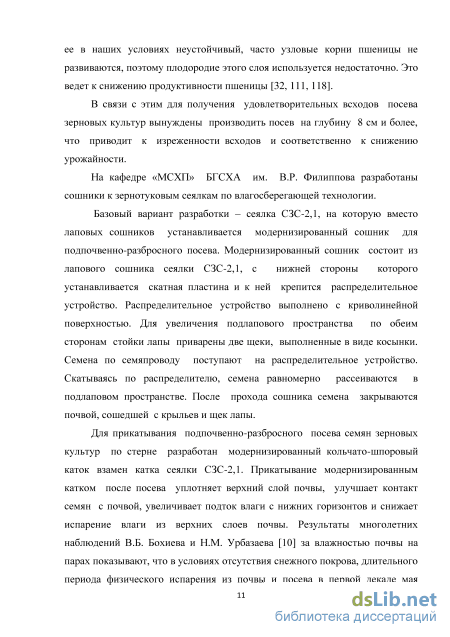 ее в наших условиях неустойчивый, часто узловые корни пшеницы не развиваются, поэтому плодородие этого слоя используется недостаточно. Это ведет к снижению продуктивности пшеницы [32, 111, 118].

В связи с этим для получения удовлетворительных всходов посева зерновых культур вынуждены производить посев на глубину 8 см и более, что приводит к изреженности всходов и соответственно к снижению урожайности.

На кафедре «МСХП» БГСХА им. В.Р. Филиппова разработаны сошники к зернотуковым сеялкам по влагосберегающей технологии.

Базовый вариант разработки – сеялка СЗС-2,1, на которую вместо лаповых сошников устанавливается модернизированный сошник для подпочвенно-разбросного посева. Модернизированный сошник состоит из лапового сошника сеялки СЗС-2,1, с нижней стороны которого устанавливается скатная пластина и к ней крепится распределительное устройство. Распределительное устройство выполнено с криволинейной поверхностью. Для увеличения подлапового пространства по обеим сторонам стойки лапы приварены две щеки, выполненные в виде косынки. Семена по семяпроводу поступают на распределительное устройство. Скатываясь по распределителю, семена равномерно рассеиваются в подлаповом пространстве. После прохода сошника семена закрываются почвой, сошедшей с крыльев и щек лапы.

Для прикатывания подпочвенно-разбросного посева семян зерновых культур по стерне разработан модернизированный кольчато-шпоровый каток взамен катка сеялки СЗС-2,1. Прикатывание модернизированным катком после посева уплотняет верхний слой почвы, улучшает контакт семян с почвой, увеличивает подток влаги с нижних горизонтов и снижает испарение влаги из верхних слоев почвы. Результаты многолетних наблюдений В.Б. Бохиева и Н.М. Урбазаева [10] за влажностью почвы на парах показывают, что в условиях отсутствия снежного покрова, длительного периода физического испарения из почвы и посева в первой декаде мая

11

dsLib.net
библиотека диссертаций